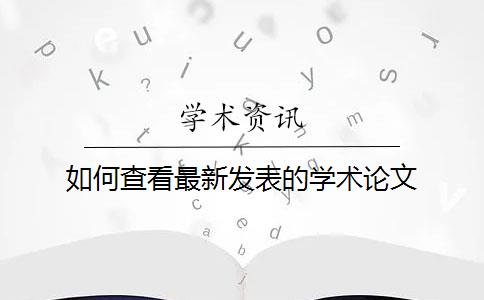 学术资讯

如何查看最新发表的学术论文